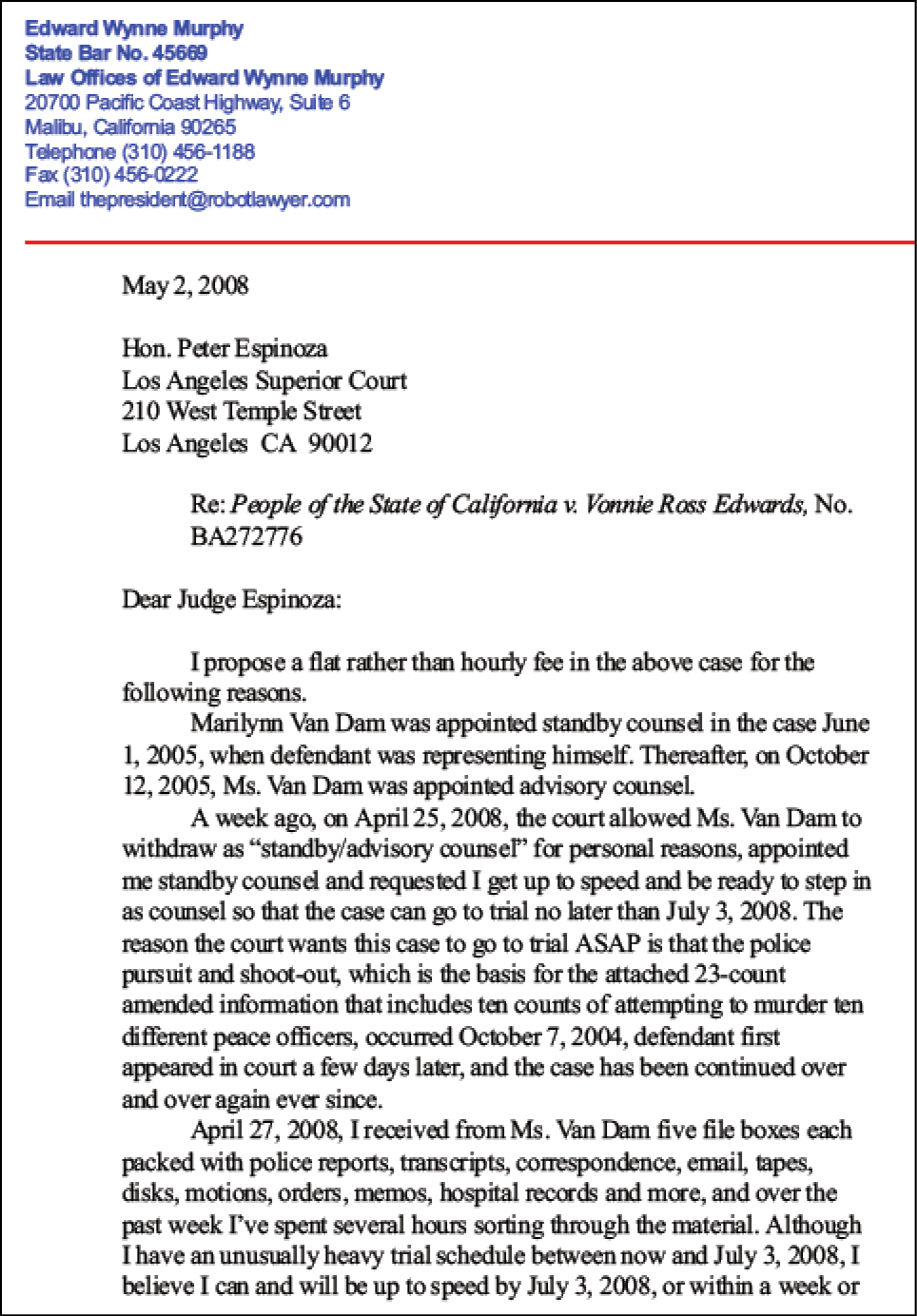 Edward Wynne Murphy
State Bar No. 45669
Law Offices of Edward Wynne Murphy
20700 Pacific Coast Highway, Suite 6
Malibu, California 90265
Telephone (310) 456-1188
Fax (310) 456-0222
Email thepresident@robotlawyer.com

May 2, 2008

Hon. Peter Espinoza
Los Angeles Superior Court
210 West Temple Street
Los Angeles CA 90012

Re: People of the State of California v. Vonnie Ross Edwards, No. BA272776

Dear Judge Espinoza:

I propose a flat rather than hourly fee in the above case for the following reasons.

Marilynn Van Dam was appointed standby counsel in the case June 1, 2005, when defendant was representing himself. Thereafter, on October 12, 2005, Ms. Van Dam was appointed advisory counsel.

A week ago, on April 25, 2008, the court allowed Ms. Van Dam to withdraw as "standby/advisory counsel" for personal reasons, appointed me standby counsel and requested I get up to speed and be ready to step in as counsel so that the case can go to trial no later than July 3, 2008. The reason the court wants this case to go to trial ASAP is that the police pursuit and shoot-out, which is the basis for the attached 23-count amended information that includes ten counts of attempting to murder ten different peace officers, occurred October 7, 2004, defendant first appeared in court a few days later, and the case has been continued over and over again ever since.

April 27, 2008, I received from Ms. Van Dam five file boxes each packed with police reports, transcripts, correspondence, email, tapes, disks, motions, orders, memos, hospital records and more, and over the past week I've spent several hours sorting through the material. Although I have an unusually heavy trial schedule between now and July 3, 2008, I believe I can and will be up to speed by July 3, 2008, or within a week or